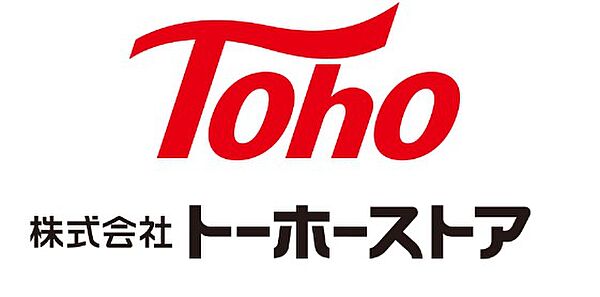 Toho

株式会社 トーホーストア